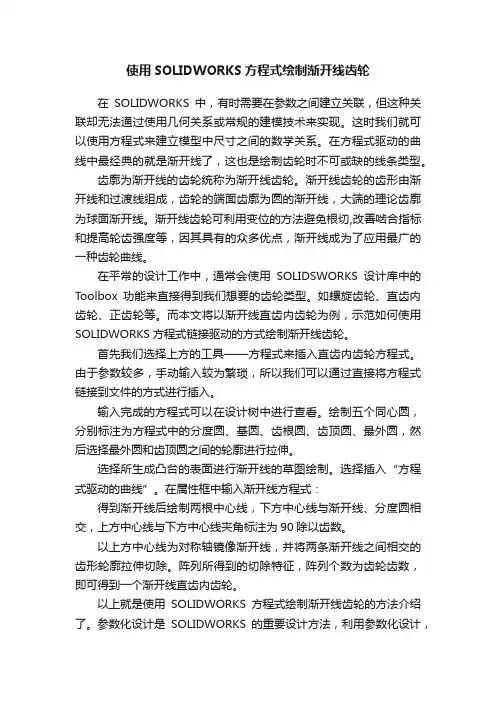 使用 SOLIDWORKS 方程式绘制渐开线齿轮

在 SOLIDWORKS 中，有时需要在参数之间建立关联，但这种关联却无法通过使用几何关系或常规的建模技术来实现。这时我们就可以使用方程式来建立模型中尺寸之间的数学关系。在方程式驱动的曲线中最经典的就是渐开线了，这也是绘制齿轮时不可或缺的线条类型。

齿廓为渐开线的齿轮统称为渐开线齿轮。渐开线齿轮的齿形由渐开线和过渡线组成，齿轮的端面齿廓为圆的渐开线，大端的理论齿廓为球面渐开线。渐开线齿轮可利用变位的方法避免根切,改善啮合指标和提高轮齿强度等，因其具有的众多优点，渐开线成为了应用最广的一种齿轮曲线。

在平常的设计工作中，通常会使用 SOLIDSWORKS 设计库中的 Toolbox 功能来直接得到我们想要的齿轮类型。如螺旋齿轮、直齿内齿轮、正齿轮等。而本文将以渐开线直齿内齿轮为例，示范如何使用 SOLIDWORKS 方程式链接驱动的方式绘制渐开线齿轮。

首先我们选择上方的工具——方程式来插入直齿内齿轮方程式。由于参数较多，手动输入较为繁琐，所以我们可以通过直接将方程式链接到文件的方式进行插入。

输入完成的方程式可以在设计树中进行查看。绘制五个同心圆，分别标注为方程式中的分度圆、基圆、齿根圆、齿顶圆、最外圆，然后选择最外圆和齿顶圆之间的轮廓进行拉伸。

选择所生成凸台的表面进行渐开线的草图绘制。选择插入“方程式驱动的曲线”。在属性框中输入渐开线方程式：

得到渐开线后绘制两根中心线，下方中心线与渐开线、分度圆相交，上方中心线与下方中心线夹角标注为 90 除以齿数。

以上方中心线为对称轴镜像渐开线，并将两条渐开线之间相交的齿形轮廓拉伸切除。阵列所得到的切除特征，阵列个数为齿轮齿数，即可得到一个渐开线直齿内齿轮。

以上就是使用 SOLIDWORKS 方程式绘制渐开线齿轮的方法介绍了。参数化设计是 SOLIDWORKS 的重要设计方法，利用参数化设计，